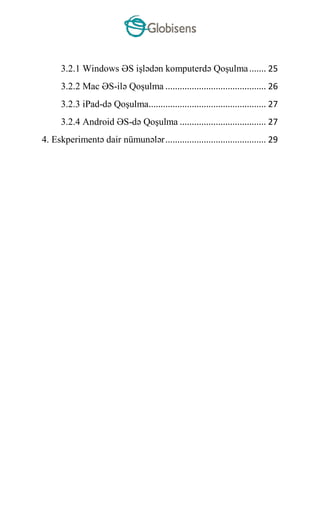 Globisens

3.2.1 Windows ƏS işlədən komputerdə Qoşulma ....... 25

3.2.2 Mac ƏS-ilə Qoşulma .......................................... 26

3.2.3 iPad-də Qoşulma................................................. 27

3.2.4 Android ƏS-də Qoşulma .................................... 27

4. Eskperimentə dair nümunələr.......................................... 29